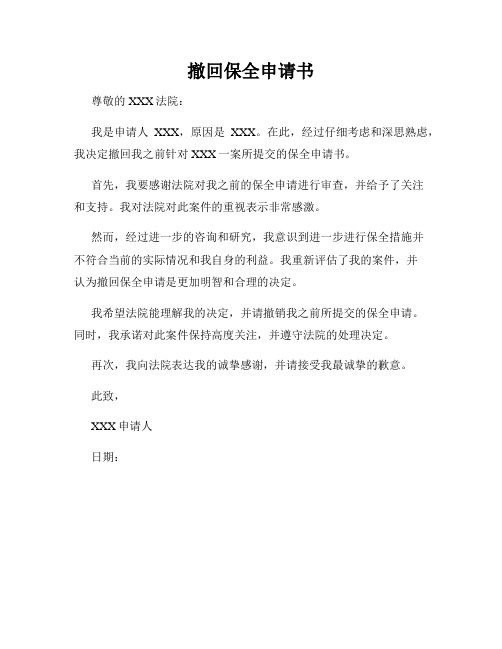 撤回保全申请书

尊敬的 XXX 法院：

我是申请人 XXX，原因是 XXX。在此，经过仔细考虑和深思熟虑，我决定撤回我之前针对 XXX 一案所提交的保全申请书。

首先，我要感谢法院对我之前的保全申请进行审查，并给予了关注和支持。我对法院对此案件的重视表示非常感激。

然而，经过进一步的咨询和研究，我意识到进一步进行保全措施并不符合当前的实际情况和我自身的利益。我重新评估了我的案件，并认为撤回保全申请是更加明智和合理的决定。

我希望法院能理解我的决定，并请撤销我之前所提交的保全申请。同时，我承诺对此案件保持高度关注，并遵守法院的处理决定。

再次，我向法院表达我的诚挚感谢，并请接受我最诚挚的歉意。

此致，

XXX 申请人

日期：